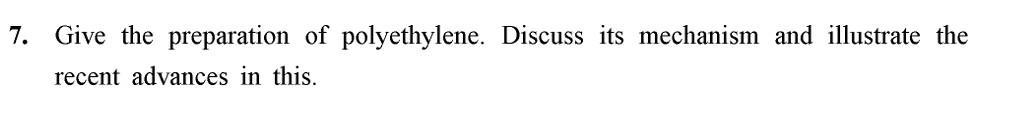 7. Give the preparation of polyethylene. Discuss its mechanism and illustrate the recent advances in this.